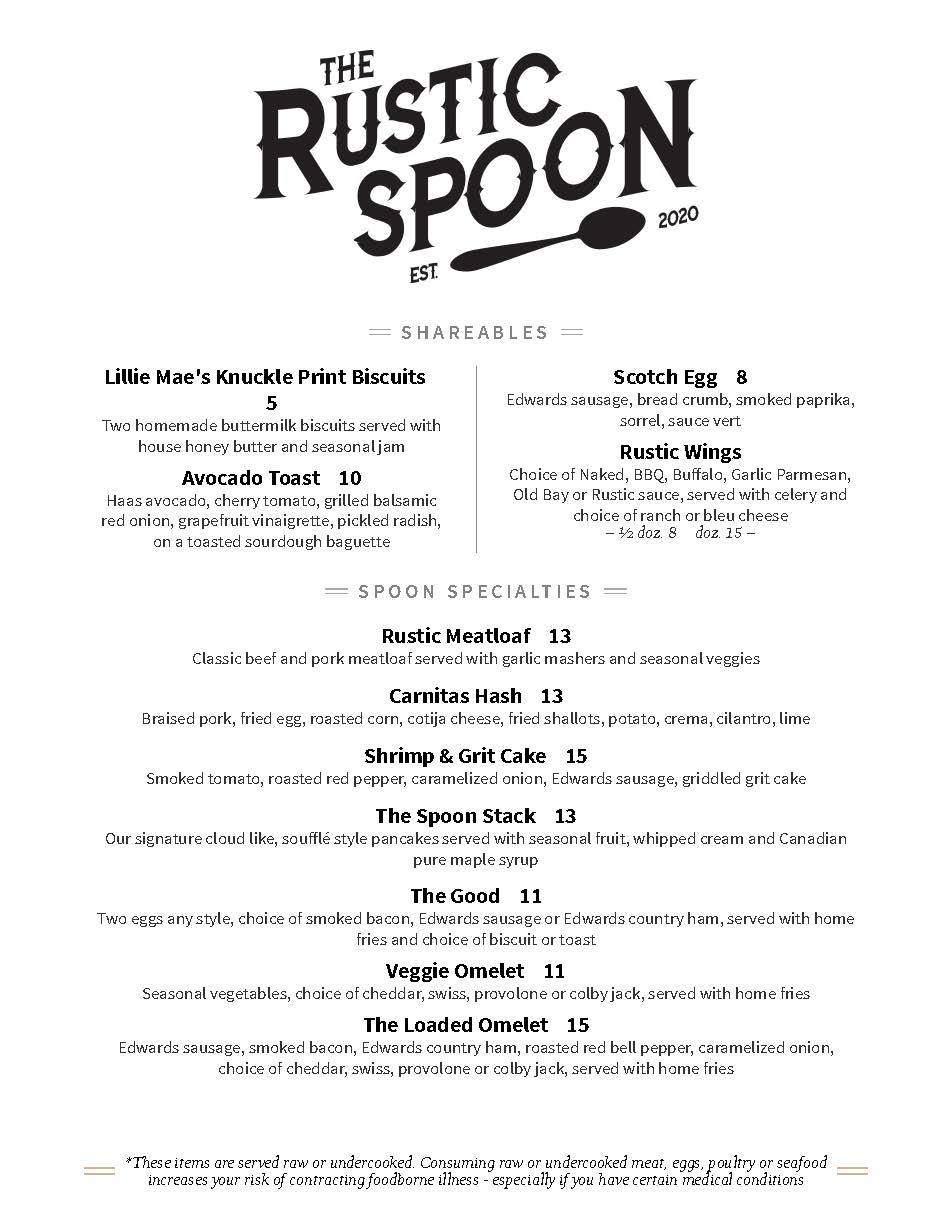 THE RUSTIC SPOON
EST. 2020

SHAREABLES

Lillie Mae's Knuckle Print Biscuits 5
Two homemade buttermilk biscuits served with house honey butter and seasonal jam

Avocado Toast 10
Haas avocado, cherry tomato, grilled balsamic red onion, grapefruit vinaigrette, pickled radish, on a toasted sourdough baguette

Scotch Egg 8
Edwards sausage, bread crumb, smoked paprika, sorrel, sauce vert

Rustic Wings
Choice of Naked, BBQ, Buffalo, Garlic Parmesan, Old Bay or Rustic sauce, served with celery and choice of ranch or bleu cheese
– ½ doz. 8 doz. 15 –

SPOON SPECIALTIES

Rustic Meatloaf 13
Classic beef and pork meatloaf served with garlic mashers and seasonal veggies

Carnitas Hash 13
Braised pork, fried egg, roasted corn, cotija cheese, fried shallots, potato, crema, cilantro, lime

Shrimp & Grit Cake 15
Smoked tomato, roasted red pepper, caramelized onion, Edwards sausage, griddled grit cake

The Spoon Stack 13
Our signature cloud like, soufflé style pancakes served with seasonal fruit, whipped cream and Canadian pure maple syrup

The Good 11
Two eggs any style, choice of smoked bacon, Edwards sausage or Edwards country ham, served with home fries and choice of biscuit or toast

Veggie Omelet 11
Seasonal vegetables, choice of cheddar, swiss, provolone or colby jack, served with home fries

The Loaded Omelet 15
Edwards sausage, smoked bacon, Edwards country ham, roasted red bell pepper, caramelized onion, choice of cheddar, swiss, provolone or colby jack, served with home fries

*These items are served raw or undercooked. Consuming raw or undercooked meat, eggs, poultry or seafood increases your risk of contracting foodborne illness - especially if you have certain medical conditions